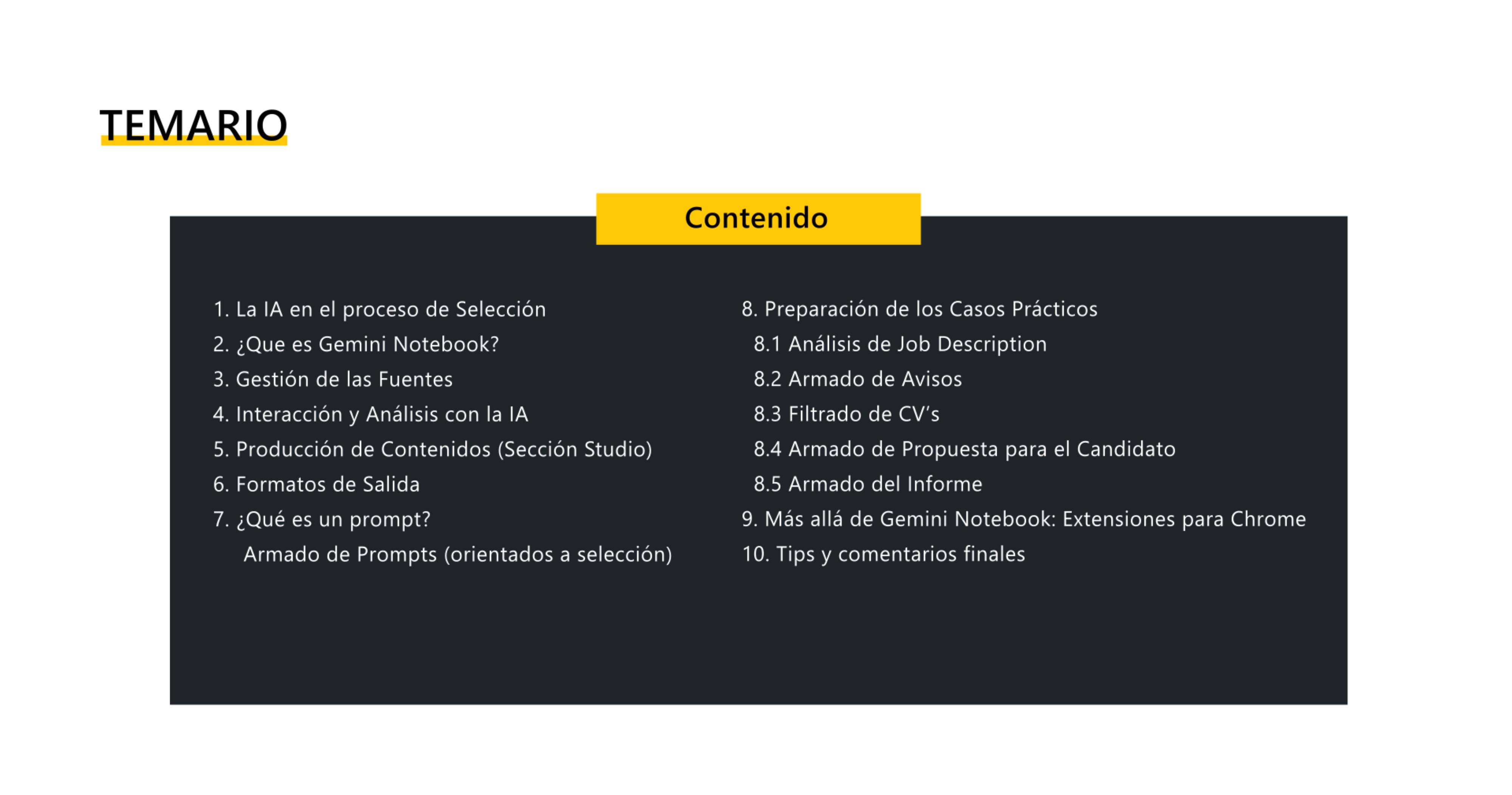 TEMARIO

Contenido

1. La IA en el proceso de Selección
2. ¿Que es Gemini Notebook?
3. Gestión de las Fuentes
4. Interacción y Análisis con la IA
5. Producción de Contenidos (Sección Studio)
6. Formatos de Salida
7. ¿Qué es un prompt?
Armado de Prompts (orientados a selección)

8. Preparación de los Casos Prácticos
8.1 Análisis de Job Description
8.2 Armado de Avisos
8.3 Filtrado de CV's
8.4 Armado de Propuesta para el Candidato
8.5 Armado del Informe
9. Más allá de Gemini Notebook: Extensiones para Chrome
10. Tips y comentarios finales